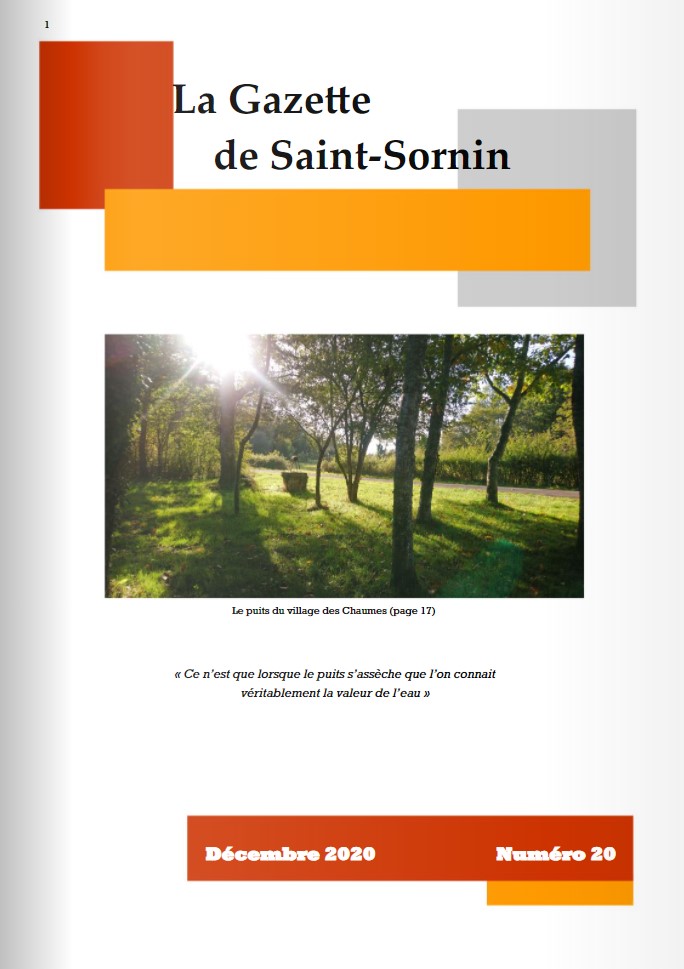 1

La Gazette
de Saint-Sornin

Le puits du village des Chaumes (page 17)

« Ce n'est que lorsque le puits s'assèche que l'on connait véritablement la valeur de l'eau »

Décembre 2020 Numéro 20